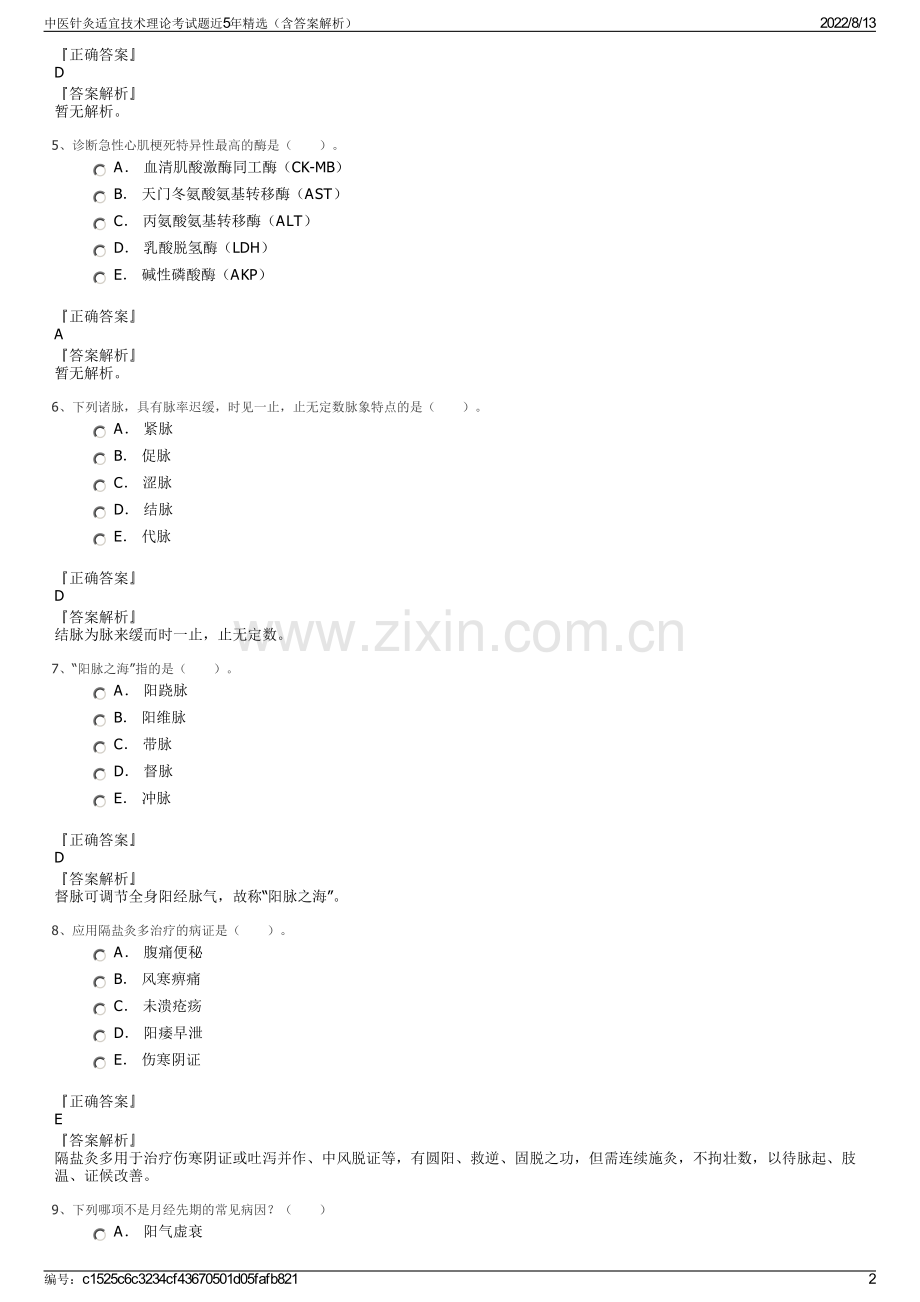 中医针灸适宜技术理论考试题近5年精选（含答案解析）
2022/8/13

『正确答案』
D
『答案解析』
暂无解析。

5、诊断急性心肌梗死特异性最高的酶是（　　）。
A． 血清肌酸激酶同工酶（CK-MB）
B． 天门冬氨酸氨基转移酶（AST）
C． 丙氨酸氨基转移酶（ALT）
D． 乳酸脱氢酶（LDH）
E． 碱性磷酸酶（AKP）

『正确答案』
A
『答案解析』
暂无解析。

6、下列诸脉，具有脉率迟缓，时见一止，止无定数脉象特点的是（　　）。
A． 紧脉
B． 促脉
C． 涩脉
D． 结脉
E． 代脉

『正确答案』
D
『答案解析』
结脉为脉来缓而时一止，止无定数。

www.zixin.com.cn

7、“阳脉之海”指的是（　　）。
A． 阳跷脉
B． 阳维脉
C． 带脉
D． 督脉
E． 冲脉

『正确答案』
D
『答案解析』
督脉可调节全身阳经脉气，故称“阳脉之海”。

8、应用隔盐灸多治疗的病证是（　　）。
A． 腹痛便秘
B． 风寒痹痛
C． 未溃疮疡
D． 阳痿早泄
E． 伤寒阴证

『正确答案』
E
『答案解析』
隔盐灸多用于治疗伤寒阴证或吐泻并作、中风脱证等，有回阳、救逆、固脱之功，但需连续施灸，不拘壮数，以待脉起、肢温、证候改善。

9、下列哪项不是月经先期的常见病因？（　　）
A． 阳气虚衰

编号：c1525c6c3234cf43670501d05fafb821
2